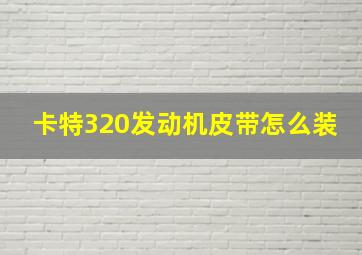 卡特320发动机皮带怎么装